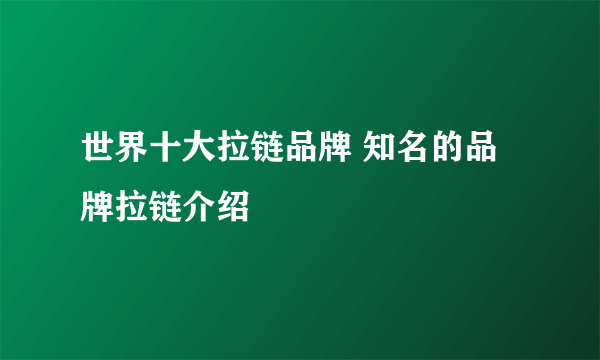 世界十大拉链品牌 知名的品牌拉链介绍